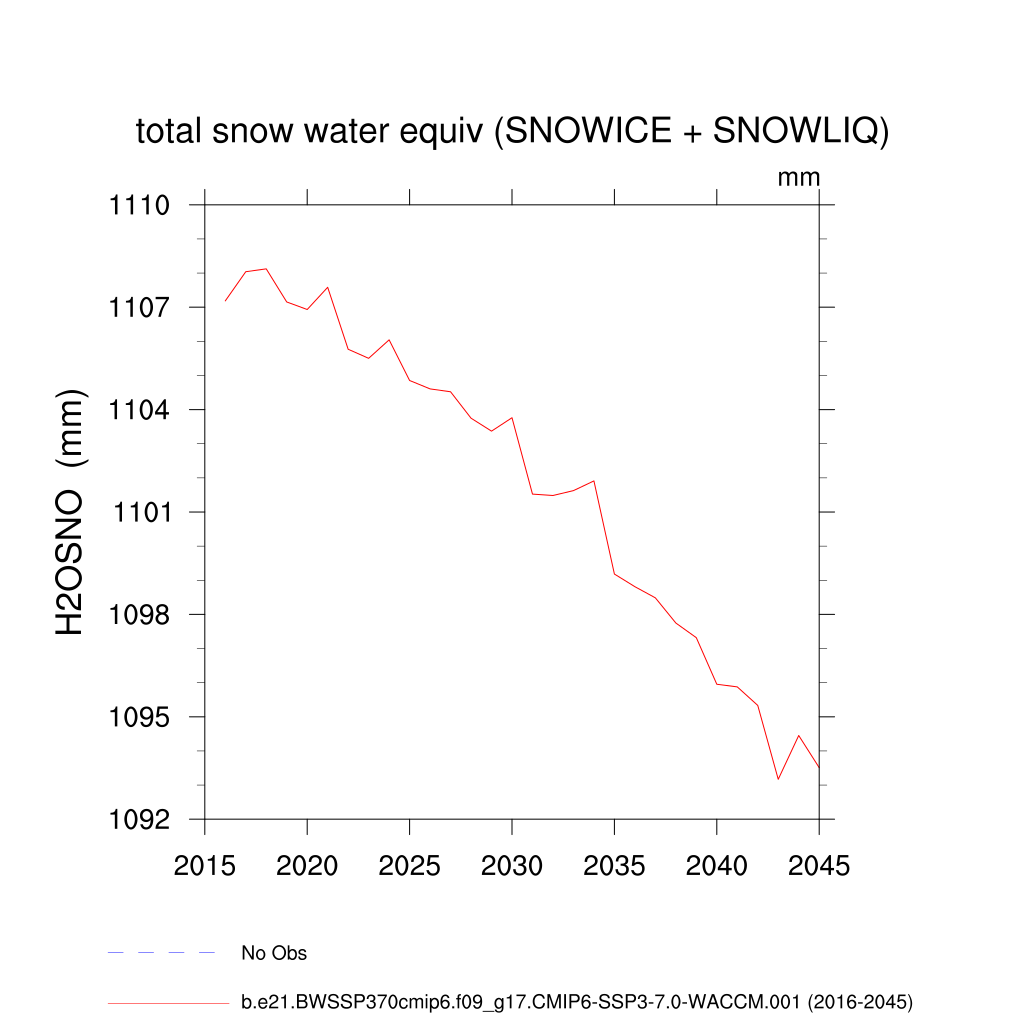 total snow water equiv (SNOWICE + SNOWLIQ)

mm

H2OSNO (mm)

1110
1107
1104
1101
1098
1095
1092

2015 2020 2025 2030 2035 2040 2045

No Obs

b.e21.BWSSP370cmip6.f09_g17.CMIP6-SSP3-7.0-WACCM.001 (2016-2045)